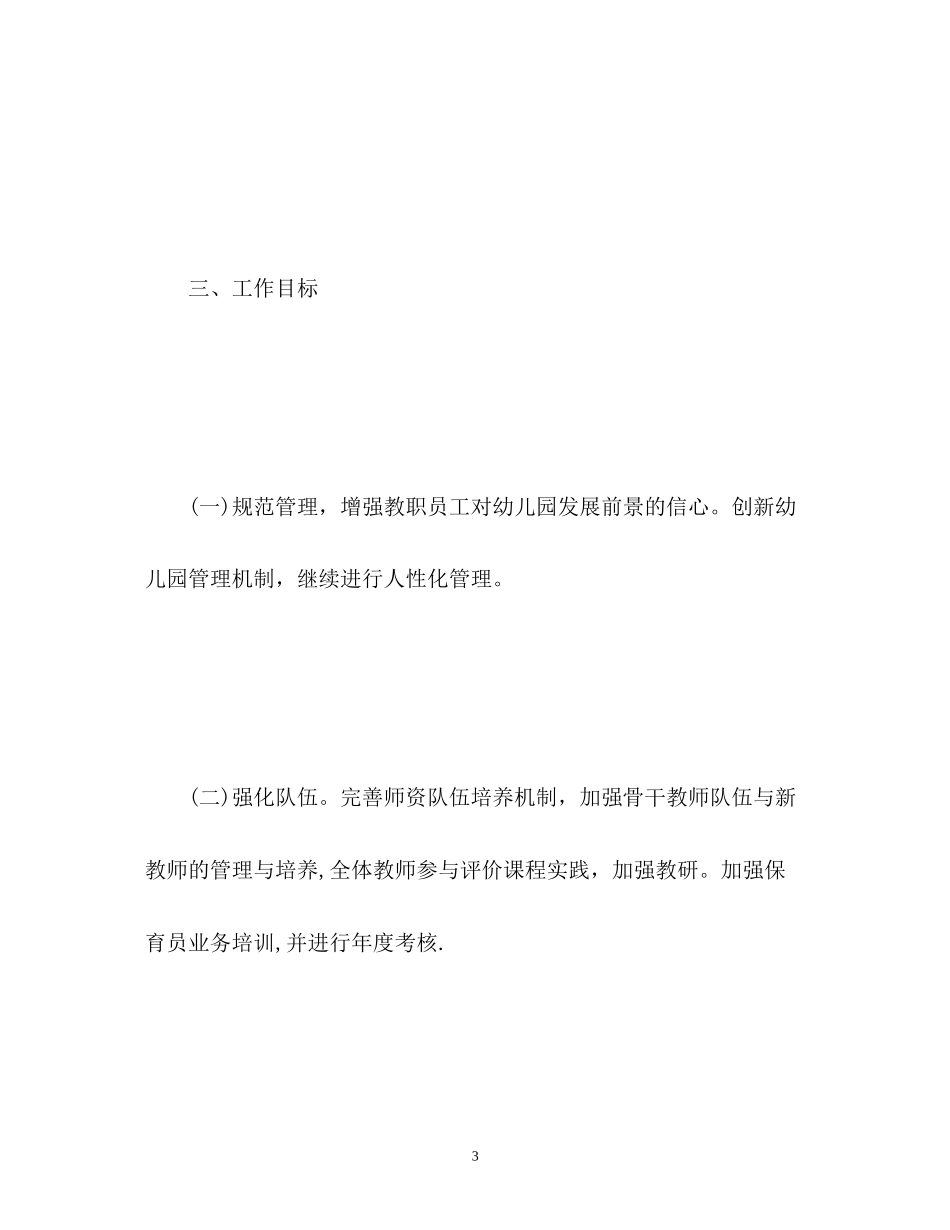 三、工作目标

(一)规范管理，增强教职员工对幼儿园发展前景的信心。创新幼儿园管理机制，继续进行人性化管理。

(二)强化队伍。完善师资队伍培养机制，加强骨干教师队伍与新教师的管理与培养,全体教师参与评价课程实践，加强教研。加强保育员业务培训,并进行年度考核.

3